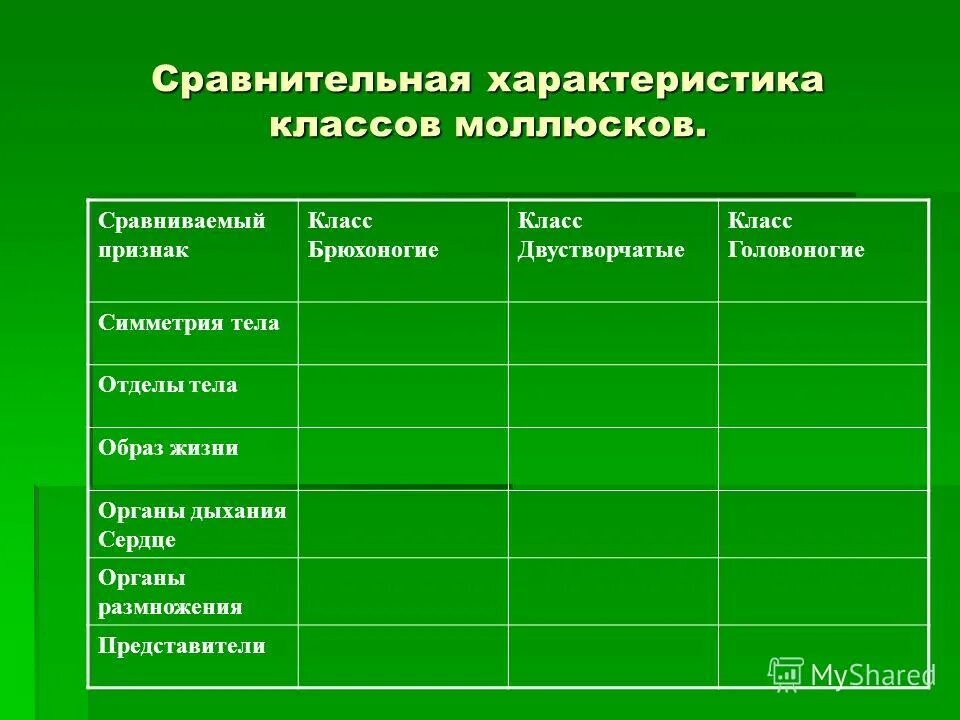 Сравнительная характеристика классов моллюсков.

| Сравниваемый признак | Класс Брюхоногие | Класс Двустворчатые | Класс Головоногие |
|---|---|---|---|
| Симметрия тела | | | |
| Отделы тела | | | |
| Образ жизни | | | |
| Органы дыхания Сердце | | | |
| Органы размножения | | | |
| Представители | | | |

MyShared